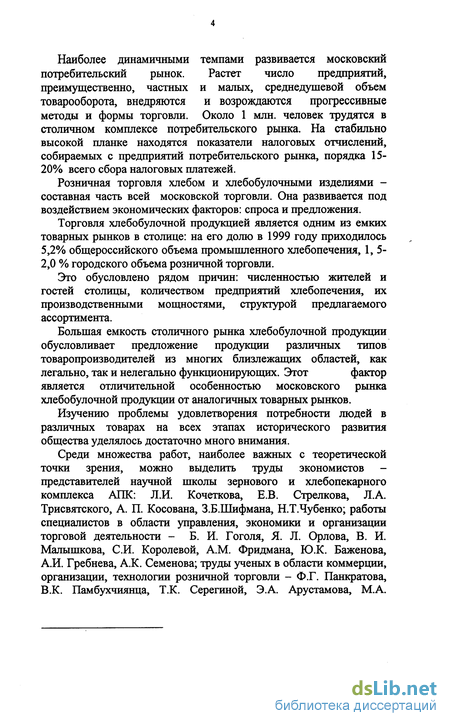 4

Наиболее динамичными темпами развивается московский потребительский рынок. Растет число предприятий, преимущественно, частных и малых, среднедушевой объем товарооборота, внедряются и возрождаются прогрессивные методы и формы торговли. Около 1 млн. человек трудятся в столичном комплексе потребительского рынка. На стабильно высокой планке находятся показатели налоговых отчислений, собираемых с предприятий потребительского рынка, порядка 15-20% всего сбора налоговых платежей.

Розничная торговля хлебом и хлебобулочными изделиями – составная часть всей московской торговли. Она развивается под воздействием экономических факторов: спроса и предложения.

Торговля хлебобулочной продукцией является одним из емких товарных рынков в столице: на его долю в 1999 году приходилось 5,2% общероссийского объема промышленного хлебопечения, 1, 5-2,0 % городского объема розничной торговли.

Это обусловлено рядом причин: численностью жителей и гостей столицы, количеством предприятий хлебопечения, их производственными мощностями, структурой предлагаемого ассортимента.

Большая емкость столичного рынка хлебобулочной продукции обусловливает предложение продукции различных типов товаропроизводителей из многих близлежащих областей, как легально, так и нелегально функционирующих. Этот фактор является отличительной особенностью московского рынка хлебобулочной продукции от аналогичных товарных рынков.

Изучению проблемы удовлетворения потребности людей в различных товарах на всех этапах исторического развития общества уделялось достаточно много внимания.

Среди множества работ, наиболее важных с теоретической точки зрения, можно выделить труды экономистов – представителей научной школы зернового и хлебопекарного комплекса АПК: Л.И. Кочеткова, Е.В. Стрелкова, Л.А. Трисвятского, А. П. Косована, З.Б.Шифмана, Н.Т.Чубенко; работы специалистов в области управления, экономики и организации торговой деятельности – Б. И. Гоголя, Я. Л. Орлова, В. И. Малышкова, С.И. Королевой, А.М. Фридмана, Ю.К. Баженова, А.И. Гребнева, А.К. Семенова; труды ученых в области коммерции, организации, технологии розничной торговли – Ф.Г. Панкратова, В.К. Памбухчиянца, Т.К. Серегиной, Э.А. Арустамова, М.А.

dsLib.net
библиотека диссертаций